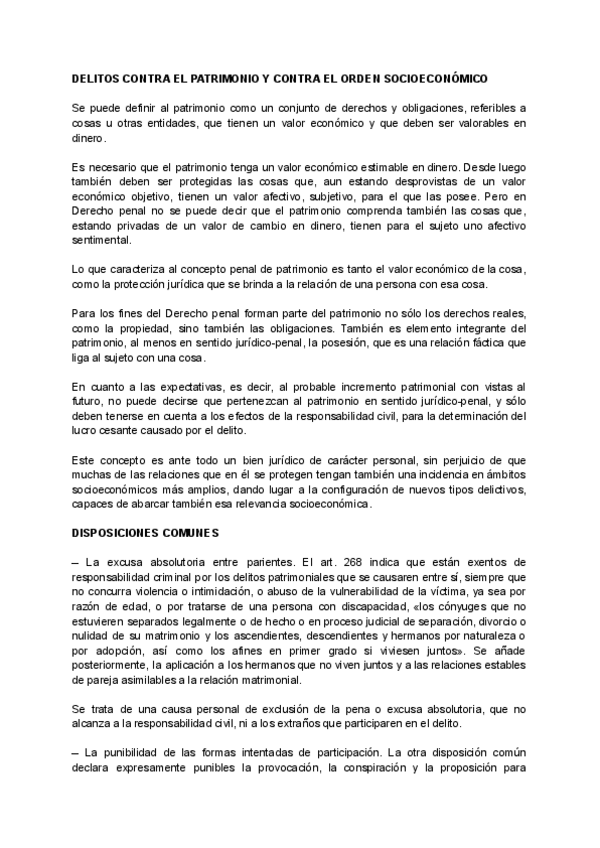 DELITOS CONTRA EL PATRIMONIO Y CONTRA EL ORDEN SOCIOECONÓMICO

Se puede definir al patrimonio como un conjunto de derechos y obligaciones, referibles a cosas u otras entidades, que tienen un valor económico y que deben ser valorables en dinero.

Es necesario que el patrimonio tenga un valor económico estimable en dinero. Desde luego también deben ser protegidas las cosas que, aun estando desprovistas de un valor económico objetivo, tienen un valor afectivo, subjetivo, para el que las posee. Pero en Derecho penal no se puede decir que el patrimonio comprenda también las cosas que, estando privadas de un valor de cambio en dinero, tienen para el sujeto uno afectivo sentimental.

Lo que caracteriza al concepto penal de patrimonio es tanto el valor económico de la cosa, como la protección jurídica que se brinda a la relación de una persona con esa cosa.

Para los fines del Derecho penal forman parte del patrimonio no sólo los derechos reales, como la propiedad, sino también las obligaciones. También es elemento integrante del patrimonio, al menos en sentido jurídico-penal, la posesión, que es una relación fáctica que liga al sujeto con una cosa.

En cuanto a las expectativas, es decir, al probable incremento patrimonial con vistas al futuro, no puede decirse que pertenezcan al patrimonio en sentido jurídico-penal, y sólo deben tenerse en cuenta a los efectos de la responsabilidad civil, para la determinación del lucro cesante causado por el delito.

Este concepto es ante todo un bien jurídico de carácter personal, sin perjuicio de que muchas de las relaciones que en él se protegen tengan también una incidencia en ámbitos socioeconómicos más amplios, dando lugar a la configuración de nuevos tipos delictivos, capaces de abarcar también esa relevancia socioeconómica.

DISPOSICIONES COMUNES

– La excusa absolutoria entre parientes. El art. 268 indica que están exentos de responsabilidad criminal por los delitos patrimoniales que se causaren entre sí, siempre que no concurra violencia o intimidación, o abuso de la vulnerabilidad de la víctima, ya sea por razón de edad, o por tratarse de una persona con discapacidad, «los cónyuges que no estuvieren separados legalmente o de hecho o en proceso judicial de separación, divorcio o nulidad de su matrimonio y los ascendientes, descendientes y hermanos por naturaleza o por adopción, así como los afines en primer grado si viviesen juntos». Se añade posteriormente, la aplicación a los hermanos que no viven juntos y a las relaciones estables de pareja asimilables a la relación matrimonial.

Se trata de una causa personal de exclusión de la pena o excusa absolutoria, que no alcanza a la responsabilidad civil, ni a los extraños que participaren en el delito.

– La punibilidad de las formas intentadas de participación. La otra disposición común declara expresamente punibles la provocación, la conspiración y la proposición para